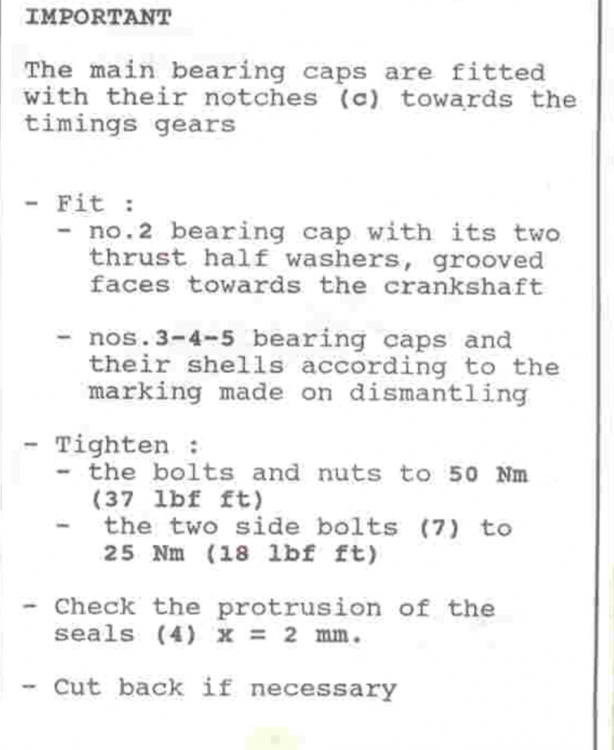 IMPORTANT

The main bearing caps are fitted with their notches (c) towards the timings gears

- Fit :
 - no.2 bearing cap with its two thrust half washers, grooved faces towards the crankshaft

 - nos.3-4-5 bearing caps and their shells according to the marking made on dismantling

- Tighten :
 - the bolts and nuts to 50 Nm (37 lbf ft)
 - the two side bolts (7) to 25 Nm (18 lbf ft)

- Check the protrusion of the seals (4) x = 2 mm.

- Cut back if necessary